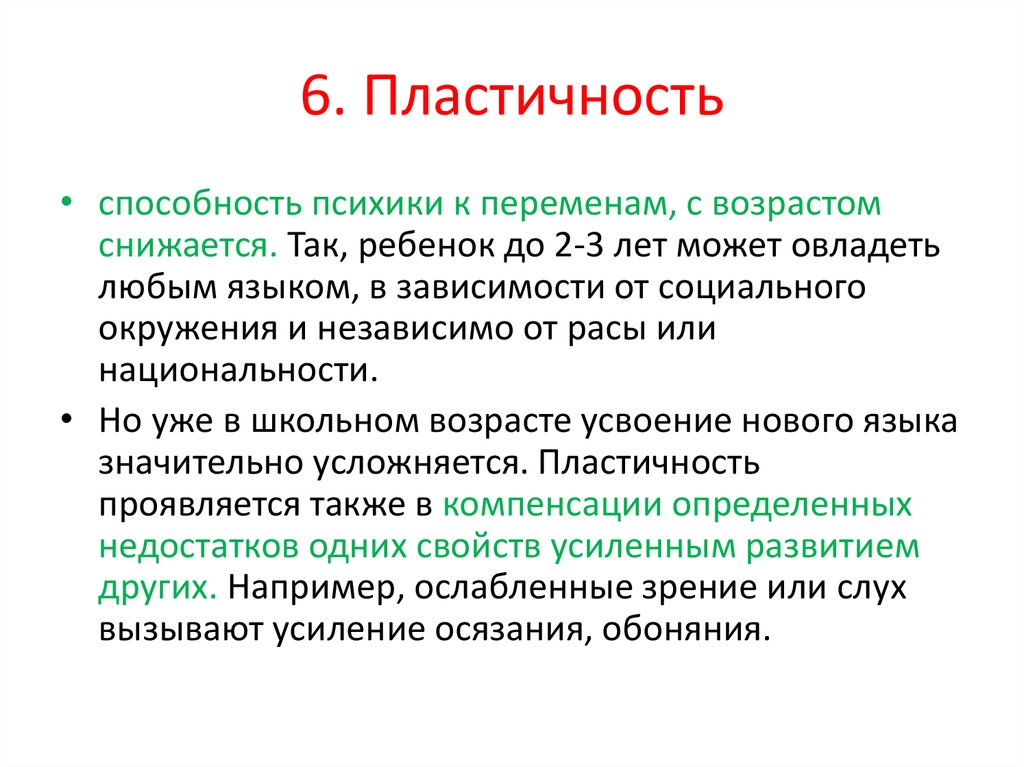 6. Пластичность

• способность психики к переменам, с возрастом снижается. Так, ребенок до 2-3 лет может овладеть любым языком, в зависимости от социального окружения и независимо от расы или национальности.

• Но уже в школьном возрасте усвоение нового языка значительно усложняется. Пластичность проявляется также в компенсации определенных недостатков одних свойств усиленным развитием других. Например, ослабленные зрение или слух вызывают усиление осязания, обоняния.